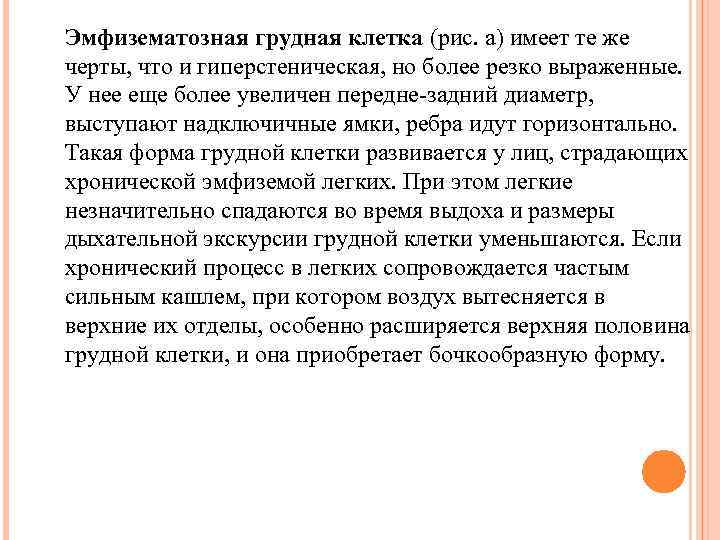 Эмфизематозная грудная клетка (рис. а) имеет те же черты, что и гиперстеническая, но более резко выраженные. У нее еще более увеличен передне-задний диаметр, выступают надключичные ямки, ребра идут горизонтально. Такая форма грудной клетки развивается у лиц, страдающих хронической эмфиземой легких. При этом легкие незначительно спадаются во время выдоха и размеры дыхательной экскурсии грудной клетки уменьшаются. Если хронический процесс в легких сопровождается частым сильным кашлем, при котором воздух вытесняется в верхние их отделы, особенно расширяется верхняя половина грудной клетки, и она приобретает бочкообразную форму.